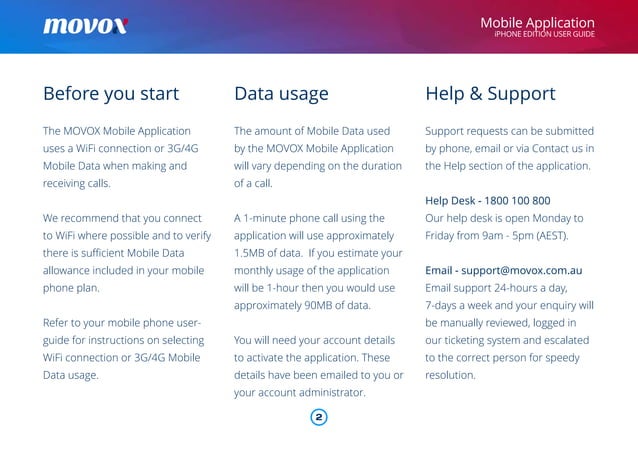 movox

Mobile Application
iPHONE EDITION USER GUIDE

Before you start

The MOVOX Mobile Application uses a WiFi connection or 3G/4G Mobile Data when making and receiving calls.

We recommend that you connect to WiFi where possible and to verify there is sufficient Mobile Data allowance included in your mobile phone plan.

Refer to your mobile phone user-guide for instructions on selecting WiFi connection or 3G/4G Mobile Data usage.

Data usage

The amount of Mobile Data used by the MOVOX Mobile Application will vary depending on the duration of a call.

A 1-minute phone call using the application will use approximately 1.5MB of data. If you estimate your monthly usage of the application will be 1-hour then you would use approximately 90MB of data.

You will need your account details to activate the application. These details have been emailed to you or your account administrator.

Help & Support

Support requests can be submitted by phone, email or via Contact us in the Help section of the application.

Help Desk - 1800 100 800
Our help desk is open Monday to Friday from 9am - 5pm (AEST).

Email - support@movox.com.au
Email support 24-hours a day, 7-days a week and your enquiry will be manually reviewed, logged in our ticketing system and escalated to the correct person for speedy resolution.

2